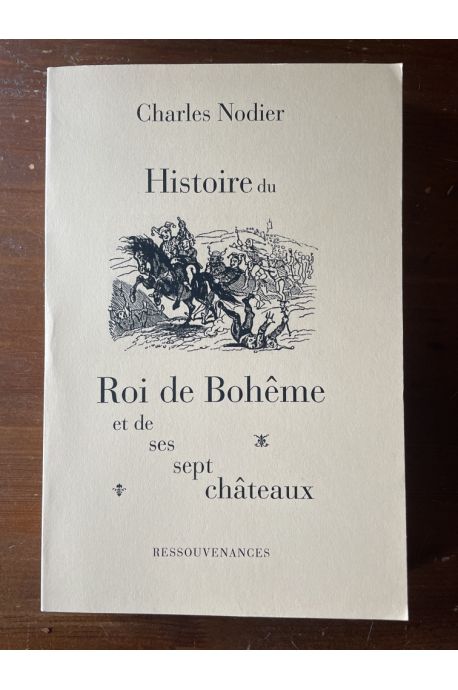 Charles Nodier

Histoire du

Roi de Bohême
et de
ses
sept
châteaux

RESSOUVENANCES